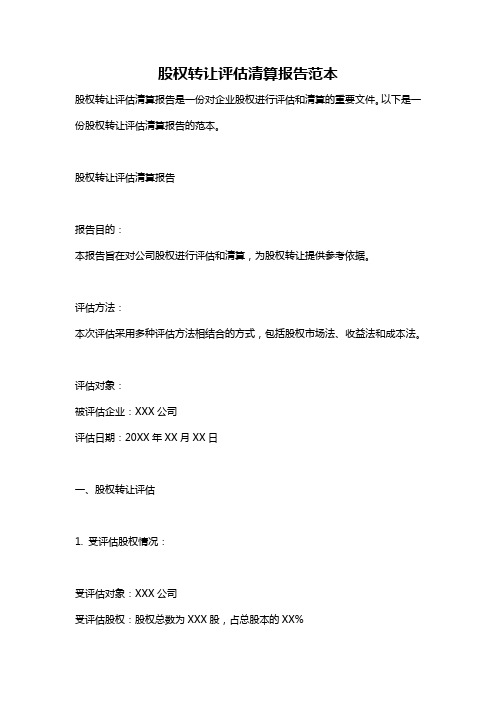 股权转让评估清算报告范本

股权转让评估清算报告是一份对企业股权进行评估和清算的重要文件。以下是一份股权转让评估清算报告的范本。

股权转让评估清算报告

报告目的：

本报告旨在对公司股权进行评估和清算，为股权转让提供参考依据。

评估方法：

本次评估采用多种评估方法相结合的方式，包括股权市场法、收益法和成本法。

评估对象：

被评估企业：XXX 公司

评估日期：20XX 年 XX 月 XX 日

一、股权转让评估

1. 受评估股权情况：

受评估对象：XXX 公司

受评估股权：股权总数为 XXX 股，占总股本的 XX%